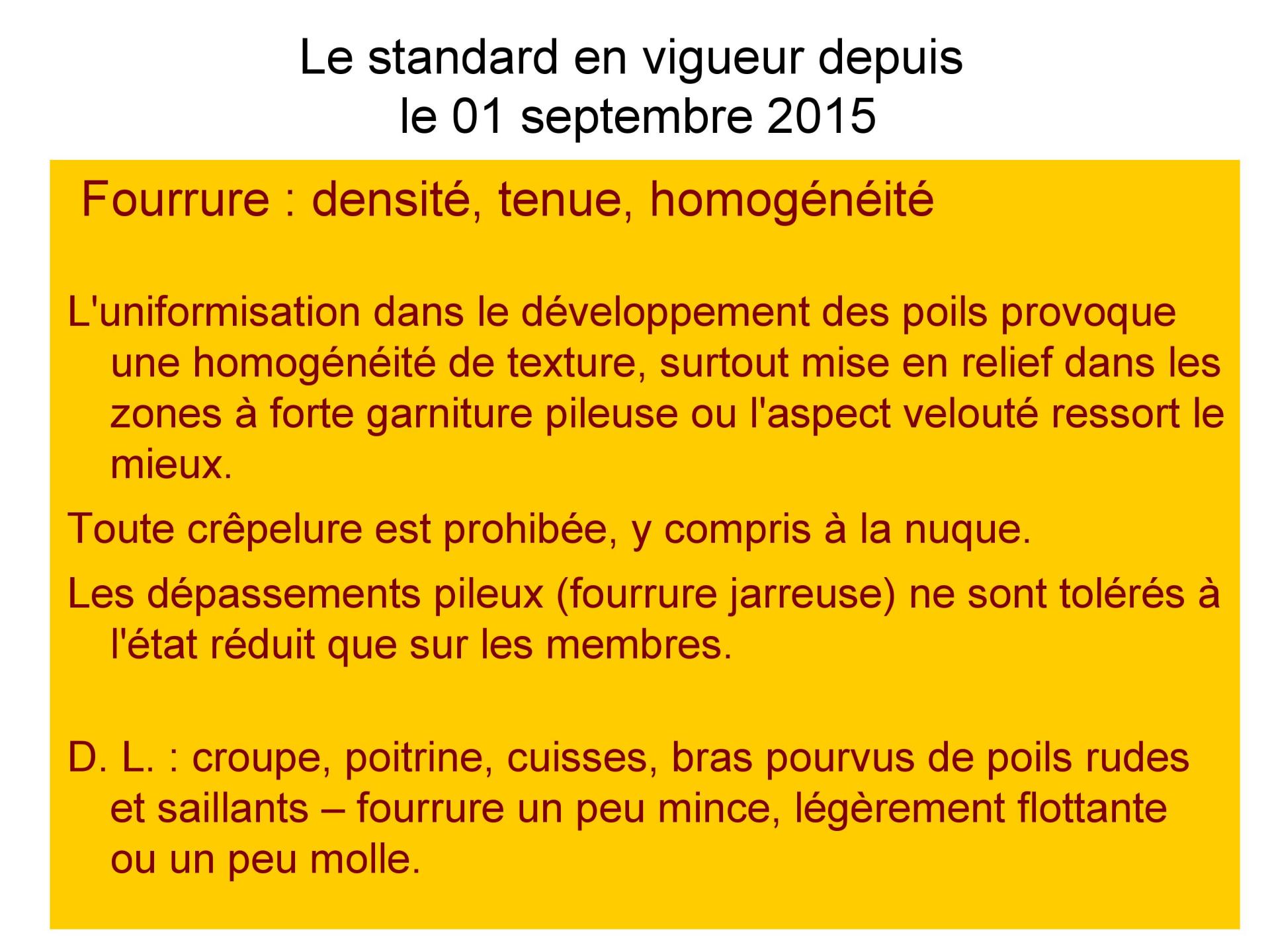 Le standard en vigueur depuis le 01 septembre 2015

Fourrure : densité, tenue, homogénéité

L'uniformisation dans le développement des poils provoque une homogénéité de texture, surtout mise en relief dans les zones à forte garniture pileuse ou l'aspect velouté ressort le mieux.

Toute crêpelure est prohibée, y compris à la nuque.

Les dépassements pileux (fourrure jarreuse) ne sont tolérés à l'état réduit que sur les membres.

D. L. : croupe, poitrine, cuisses, bras pourvus de poils rudes et saillants – fourrure un peu mince, légèrement flottante ou un peu molle.